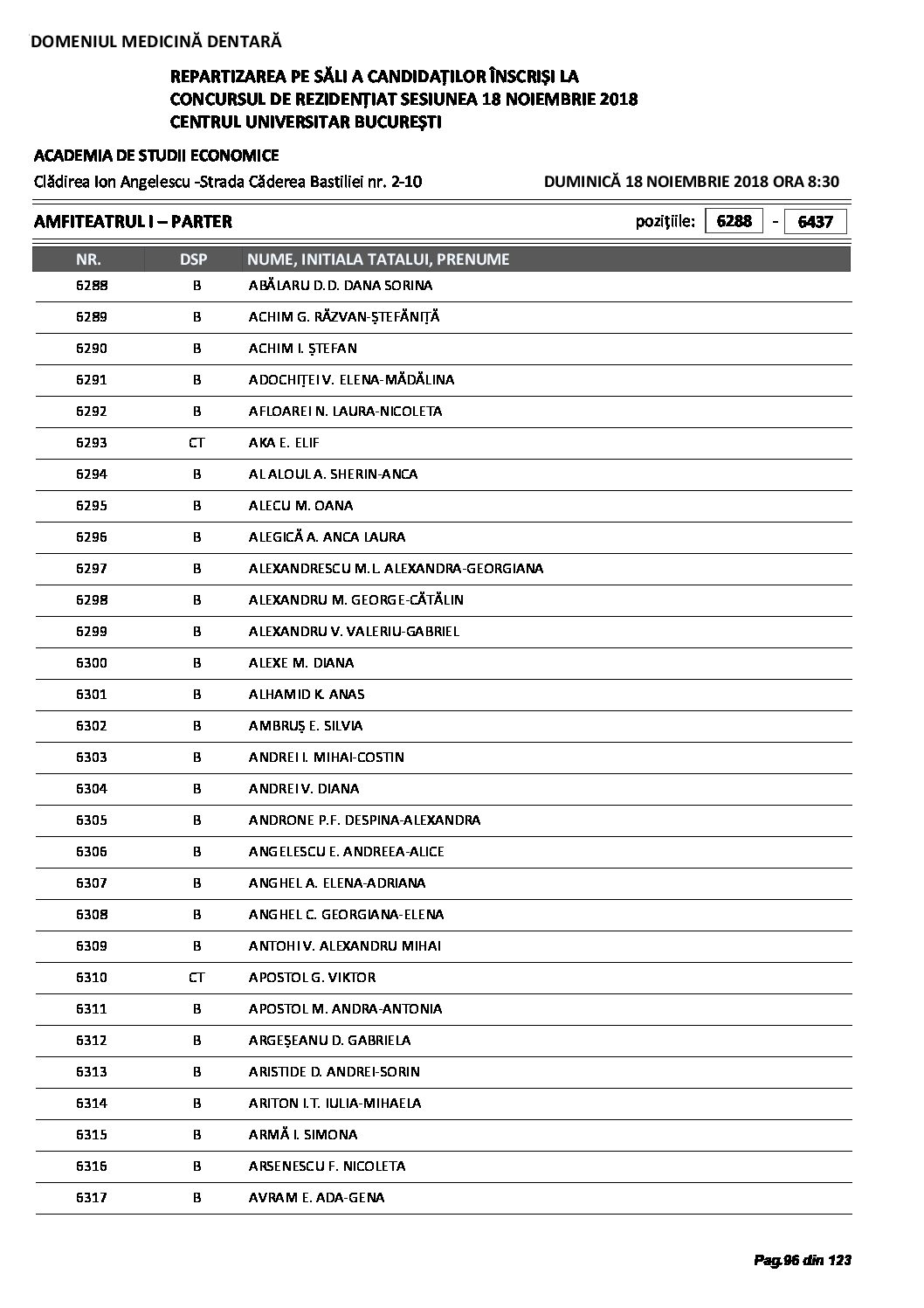 DOMENIUL MEDICINĂ DENTARĂ

REPARTIZAREA PE SĂLI A CANDIDAȚILOR ÎNSCRIȘI LA CONCURSUL DE REZIDENȚIAT SESIUNEA 18 NOIEMBRIE 2018 CENTRUL UNIVERSITAR BUCUREȘTI

ACADEMIA DE STUDII ECONOMICE

Clădirea Ion Angelescu -Strada Căderea Bastiliei nr. 2-10

DUMINICĂ 18 NOIEMBRIE 2018 ORA 8:30

AMFITEATRUL I – PARTER

pozițiile: 6288 - 6437

| NR. | DSP | NUME, INITIALA TATALUI, PRENUME |
|---|---|---|
| 6288 | B | ABĂLARU D.D. DANA SORINA |
| 6289 | B | ACHIM G. RĂZVAN-ȘTEFĂNIȚĂ |
| 6290 | B | ACHIM I. ȘTEFAN |
| 6291 | B | ADOCHIȚEI V. ELENA-MĂDĂLINA |
| 6292 | B | AFLOAREI N. LAURA-NICOLETA |
| 6293 | CT | AKA E. ELIF |
| 6294 | B | AL ALOUL A. SHERIN-ANCA |
| 6295 | B | ALECU M. OANA |
| 6296 | B | ALEGICĂ A. ANCA LAURA |
| 6297 | B | ALEXANDRESCU M.L. ALEXANDRA-GEORGIANA |
| 6298 | B | ALEXANDRU M. GEORGE-CĂTĂLIN |
| 6299 | B | ALEXANDRU V. VALERIU-GABRIEL |
| 6300 | B | ALEXE M. DIANA |
| 6301 | B | ALHAMID K. ANAS |
| 6302 | B | AMBRUȘ E. SILVIA |
| 6303 | B | ANDREI I. MIHAI-COSTIN |
| 6304 | B | ANDREI V. DIANA |
| 6305 | B | ANDRONE P.F. DESPINA-ALEXANDRA |
| 6306 | B | ANGELESCU E. ANDREEA-ALICE |
| 6307 | B | ANGHEL A. ELENA-ADRIANA |
| 6308 | B | ANGHEL C. GEORGIANA-ELENA |
| 6309 | B | ANTOHI V. ALEXANDRU MIHAI |
| 6310 | CT | APOSTOL G. VIKTOR |
| 6311 | B | APOSTOL M. ANDRA-ANTONIA |
| 6312 | B | ARGEȘEANU D. GABRIELA |
| 6313 | B | ARISTIDE D. ANDREI-SORIN |
| 6314 | B | ARITON I.T. IULIA-MIHAELA |
| 6315 | B | ARMĂ I. SIMONA |
| 6316 | B | ARSENESCU F. NICOLETA |
| 6317 | B | AVRAM E. ADA-GENA |

Pag.96 din 123